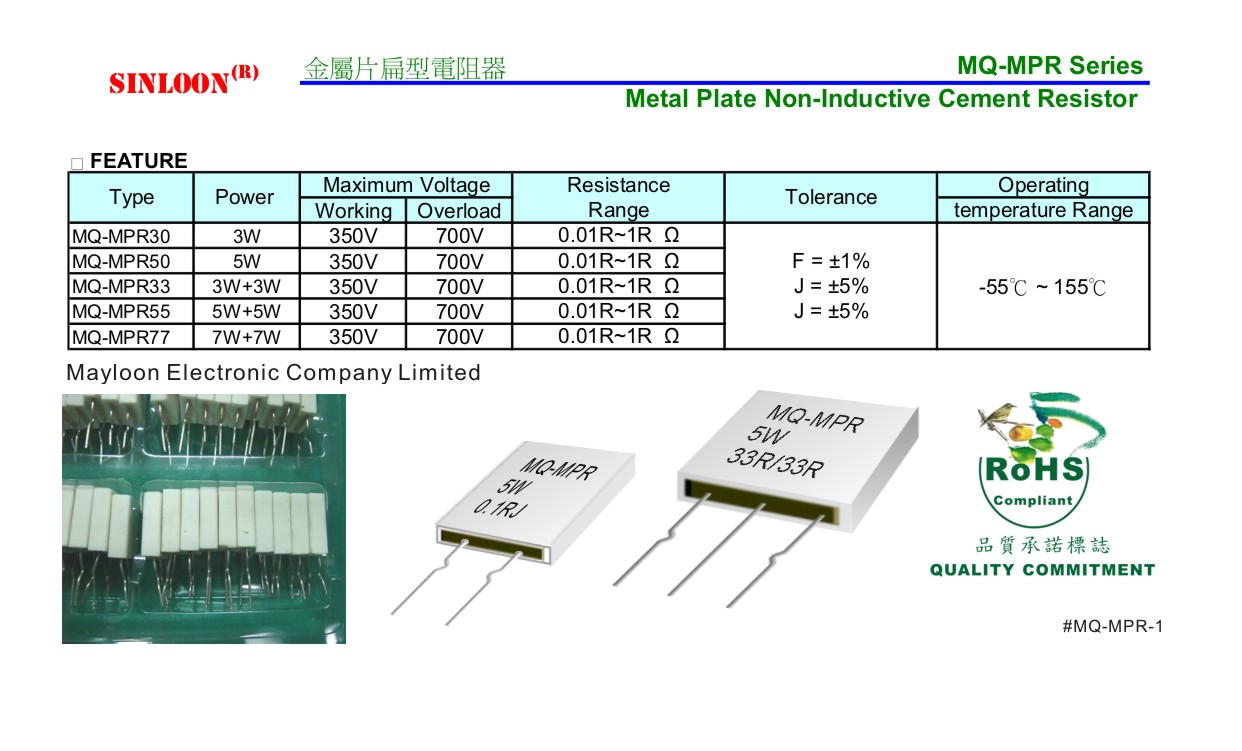 SINLOON(R) 金屬片扁型電阻器

MQ-MPR Series
Metal Plate Non-Inductive Cement Resistor

□ FEATURE

| Type | Power | Maximum Voltage Working | Maximum Voltage Overload | Resistance Range | Tolerance | Operating temperature Range |
|---|---|---|---|---|---|---|
| MQ-MPR30 | 3W | 350V | 700V | 0.01R~1R Ω | F = ±1% J = ±5% J = ±5% | -55℃ ~ 155℃ |
| MQ-MPR50 | 5W | 350V | 700V | 0.01R~1R Ω | | |
| MQ-MPR33 | 3W+3W | 350V | 700V | 0.01R~1R Ω | | |
| MQ-MPR55 | 5W+5W | 350V | 700V | 0.01R~1R Ω | | |
| MQ-MPR77 | 7W+7W | 350V | 700V | 0.01R~1R Ω | | |

Mayloon Electronic Company Limited

MQ-MPR
5W
0.1RJ

MQ-MPR
5W
33R/33R

RoHS
Compliant
品質承諾標誌
QUALITY COMMITMENT

#MQ-MPR-1